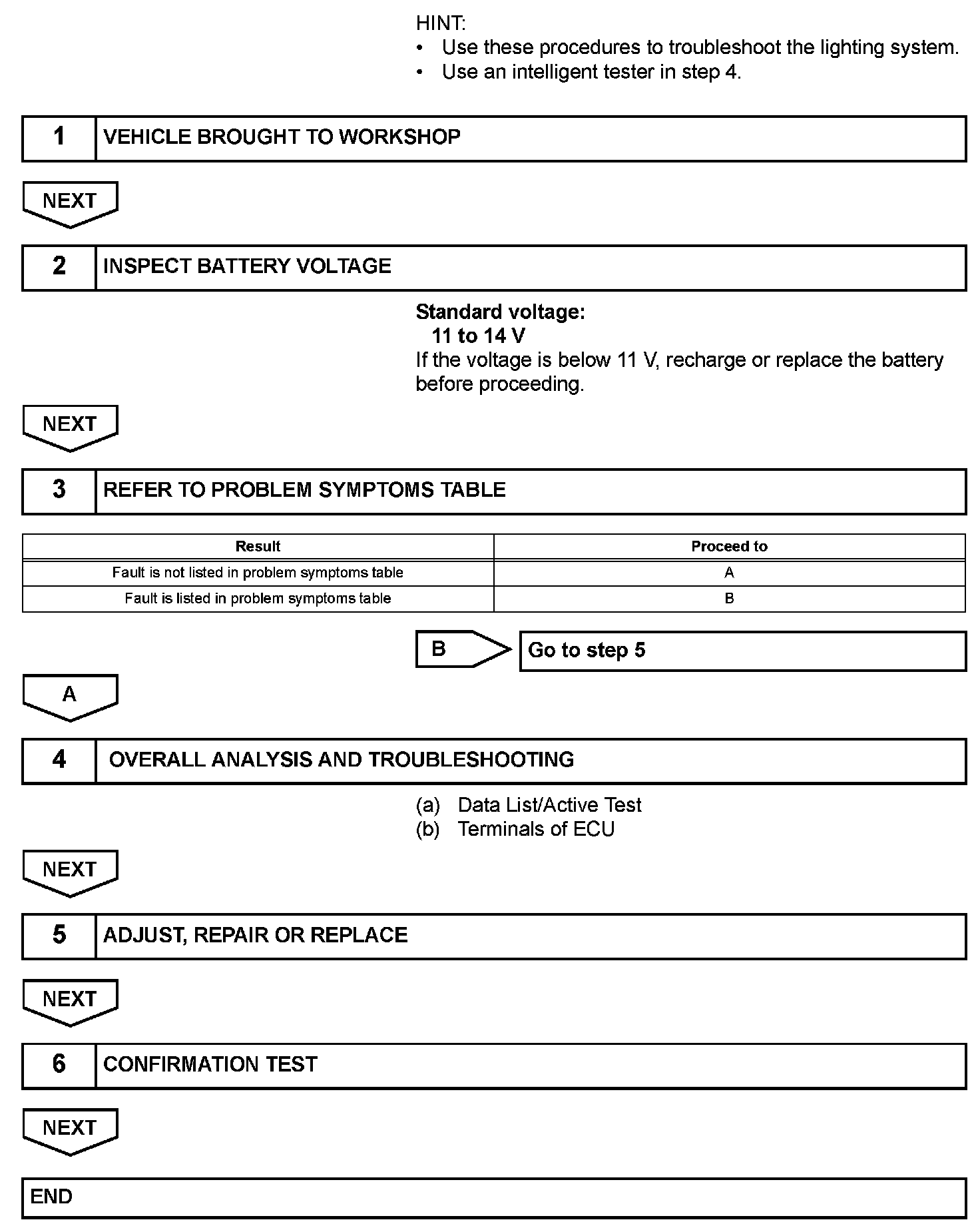 HINT:
• Use these procedures to troubleshoot the lighting system.
• Use an intelligent tester in step 4.

1 VEHICLE BROUGHT TO WORKSHOP

NEXT

2 INSPECT BATTERY VOLTAGE

Standard voltage:
11 to 14 V
If the voltage is below 11 V, recharge or replace the battery before proceeding.

NEXT

3 REFER TO PROBLEM SYMPTOMS TABLE

| Result | Proceed to |
|---|---|
| Fault is not listed in problem symptoms table | A |
| Fault is listed in problem symptoms table | B |

B Go to step 5

A

4 OVERALL ANALYSIS AND TROUBLESHOOTING

(a) Data List/Active Test
(b) Terminals of ECU

NEXT

5 ADJUST, REPAIR OR REPLACE

NEXT

6 CONFIRMATION TEST

NEXT

END